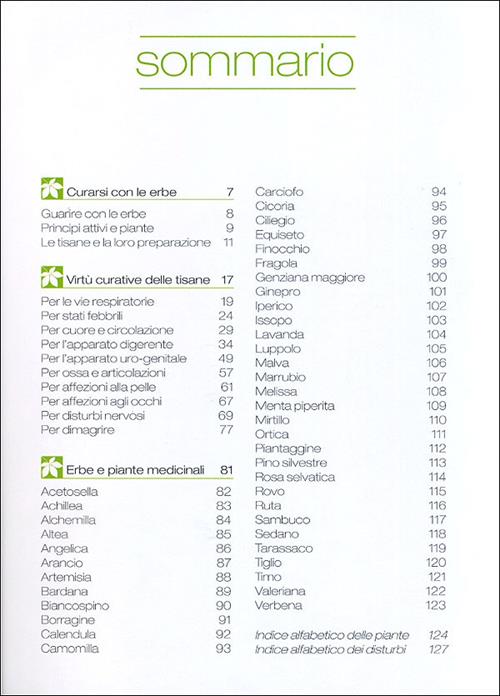 sommario

Curarsi con le erbe 7

Guarire con le erbe 8
Principi attivi e piante 9
Le tisane e la loro preparazione 11

Virtù curative delle tisane 17

Per le vie respiratorie 19
Per stati febbrili 24
Per cuore e circolazione 29
Per l'apparato digerente 34
Per l'apparato uro-genitale 49
Per ossa e articolazioni 57
Per affezioni alla pelle 61
Per affezioni agli occhi 67
Per disturbi nervosi 69
Per dimagrire 77

Erbe e piante medicinali 81

Acetosella 82
Achillea 83
Alchemilla 84
Altea 85
Angelica 86
Arancio 87
Artemisia 88
Bardana 89
Biancospino 90
Borragine 91
Calendula 92
Camomilla 93

Carciofo 94
Cicoria 95
Ciliegio 96
Equiseto 97
Finocchio 98
Fragola 99
Genziana maggiore 100
Ginepro 101
Iperico 102
Issopo 103
Lavanda 104
Luppolo 105
Malva 106
Marrubio 107
Melissa 108
Menta piperita 109
Mirtillo 110
Ortica 111
Piantaggine 112
Pino silvestre 113
Rosa selvatica 114
Rovo 115
Ruta 116
Sambuco 117
Sedano 118
Tarassaco 119
Tiglio 120
Timo 121
Valeriana 122
Verbena 123

Indice alfabetico delle piante 124
Indice alfabetico dei disturbi 127